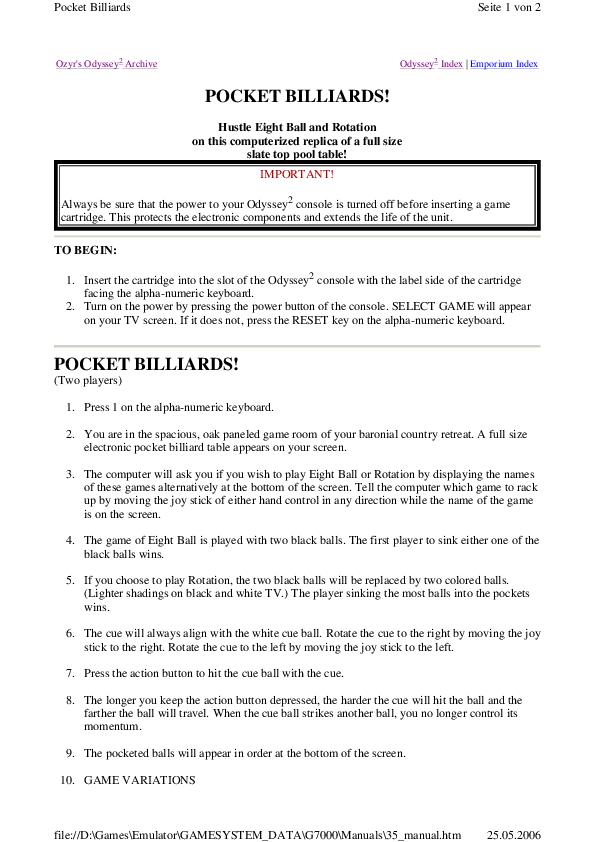 Pocket Billiards

Seite 1 von 2

Ozyr's Odyssey$^2$ Archive

Odyssey$^2$ Index | Emporium Index

POCKET BILLIARDS!

Hustle Eight Ball and Rotation on this computerized replica of a full size slate top pool table!

IMPORTANT!

Always be sure that the power to your Odyssey$^2$ console is turned off before inserting a game cartridge. This protects the electronic components and extends the life of the unit.

TO BEGIN:

1. Insert the cartridge into the slot of the Odyssey$^2$ console with the label side of the cartridge facing the alpha-numeric keyboard.
2. Turn on the power by pressing the power button of the console. SELECT GAME will appear on your TV screen. If it does not, press the RESET key on the alpha-numeric keyboard.

POCKET BILLIARDS!
(Two players)

1. Press 1 on the alpha-numeric keyboard.

2. You are in the spacious, oak paneled game room of your baronial country retreat. A full size electronic pocket billiard table appears on your screen.

3. The computer will ask you if you wish to play Eight Ball or Rotation by displaying the names of these games alternatively at the bottom of the screen. Tell the computer which game to rack up by moving the joy stick of either hand control in any direction while the name of the game is on the screen.

4. The game of Eight Ball is played with two black balls. The first player to sink either one of the black balls wins.

5. If you choose to play Rotation, the two black balls will be replaced by two colored balls. (Lighter shadings on black and white TV.) The player sinking the most balls into the pockets wins.

6. The cue will always align with the white cue ball. Rotate the cue to the right by moving the joy stick to the right. Rotate the cue to the left by moving the joy stick to the left.

7. Press the action button to hit the cue ball with the cue.

8. The longer you keep the action button depressed, the harder the cue will hit the ball and the farther the ball will travel. When the cue ball strikes another ball, you no longer control its momentum.

9. The pocketed balls will appear in order at the bottom of the screen.

10. GAME VARIATIONS

file://D:\Games\Emulator\GAMESYSTEM_DATA\G7000\Manuals\35_manual.htm

25.05.2006